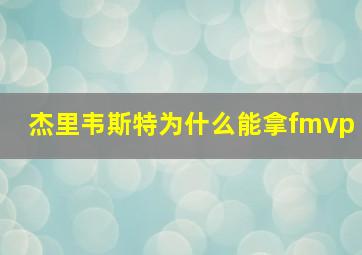 杰里韦斯特为什么能拿fmvp